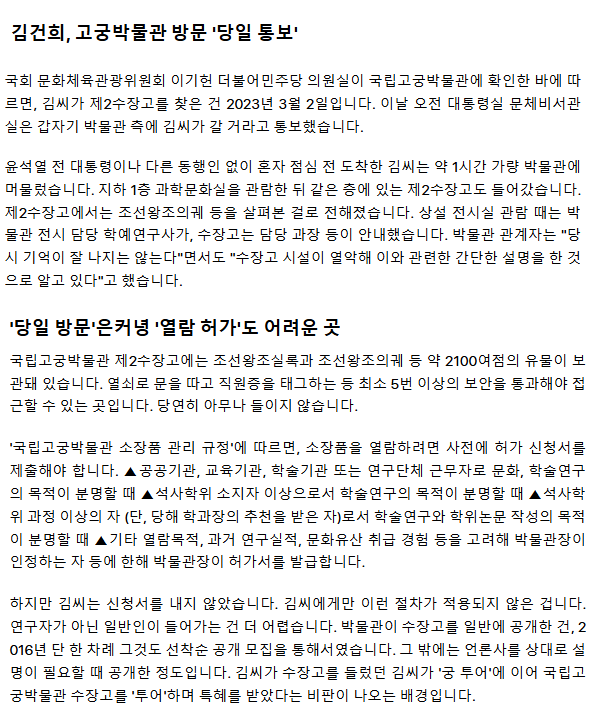 김건희, 고궁박물관 방문 '당일 통보'

국회 문화체육관광위원회 이기헌 더불어민주당 의원실이 국립고궁박물관에 확인한 바에 따르면, 김씨가 제2수장고를 찾은 건 2023년 3월 2일입니다. 이날 오전 대통령실 문체비서관실은 갑자기 박물관 측에 김씨가 갈 거라고 통보했습니다.

윤석열 전 대통령이나 다른 동행인 없이 혼자 점심 전 도착한 김씨는 약 1시간 가량 박물관에 머물렀습니다. 지하 1층 과학문화실을 관람한 뒤 같은 층에 있는 제2수장고도 들어갔습니다. 제2수장고에서는 조선왕조의궤 등을 살펴본 걸로 전해졌습니다. 상설 전시실 관람 때는 박물관 전시 담당 학예연구사가, 수장고는 담당 과장 등이 안내했습니다. 박물관 관계자는 "당시 기억이 잘 나지는 않는다"면서도 "수장고 시설이 열악해 이와 관련한 간단한 설명을 한 것으로 알고 있다"고 했습니다.

'당일 방문'은커녕 '열람 허가'도 어려운 곳

국립고궁박물관 제2수장고에는 조선왕조실록과 조선왕조의궤 등 약 2100여점의 유물이 보관돼 있습니다. 열쇠로 문을 따고 직원증을 태그하는 등 최소 5번 이상의 보안을 통과해야 접근할 수 있는 곳입니다. 당연히 아무나 들이지 않습니다.

'국립고궁박물관 소장품 관리 규정'에 따르면, 소장품을 열람하려면 사전에 허가 신청서를 제출해야 합니다. ▲공공기관, 교육기관, 학술기관 또는 연구단체 근무자로 문화, 학술연구의 목적이 분명할 때 ▲석사학위 소지자 이상으로서 학술연구의 목적이 분명할 때 ▲석사학위 과정 이상의 자 (단, 당해 학과장의 추천을 받은 자)로서 학술연구와 학위논문 작성의 목적이 분명할 때 ▲기타 열람목적, 과거 연구실적, 문화유산 취급 경험 등을 고려해 박물관장이 인정하는 자 등에 한해 박물관장이 허가서를 발급합니다.

하지만 김씨는 신청서를 내지 않았습니다. 김씨에게만 이런 절차가 적용되지 않은 겁니다. 연구자가 아닌 일반인이 들어가는 건 더 어렵습니다. 박물관이 수장고를 일반에 공개한 건, 2016년 단 한 차례 그것도 선착순 공개 모집을 통해서였습니다. 그 밖에는 언론사를 상대로 설명이 필요할 때 공개한 정도입니다. 김씨가 수장고를 들렀던 김씨가 '궁 투어'에 이어 국립고궁박물관 수장고를 '투어'하며 특혜를 받았다는 비판이 나오는 배경입니다.